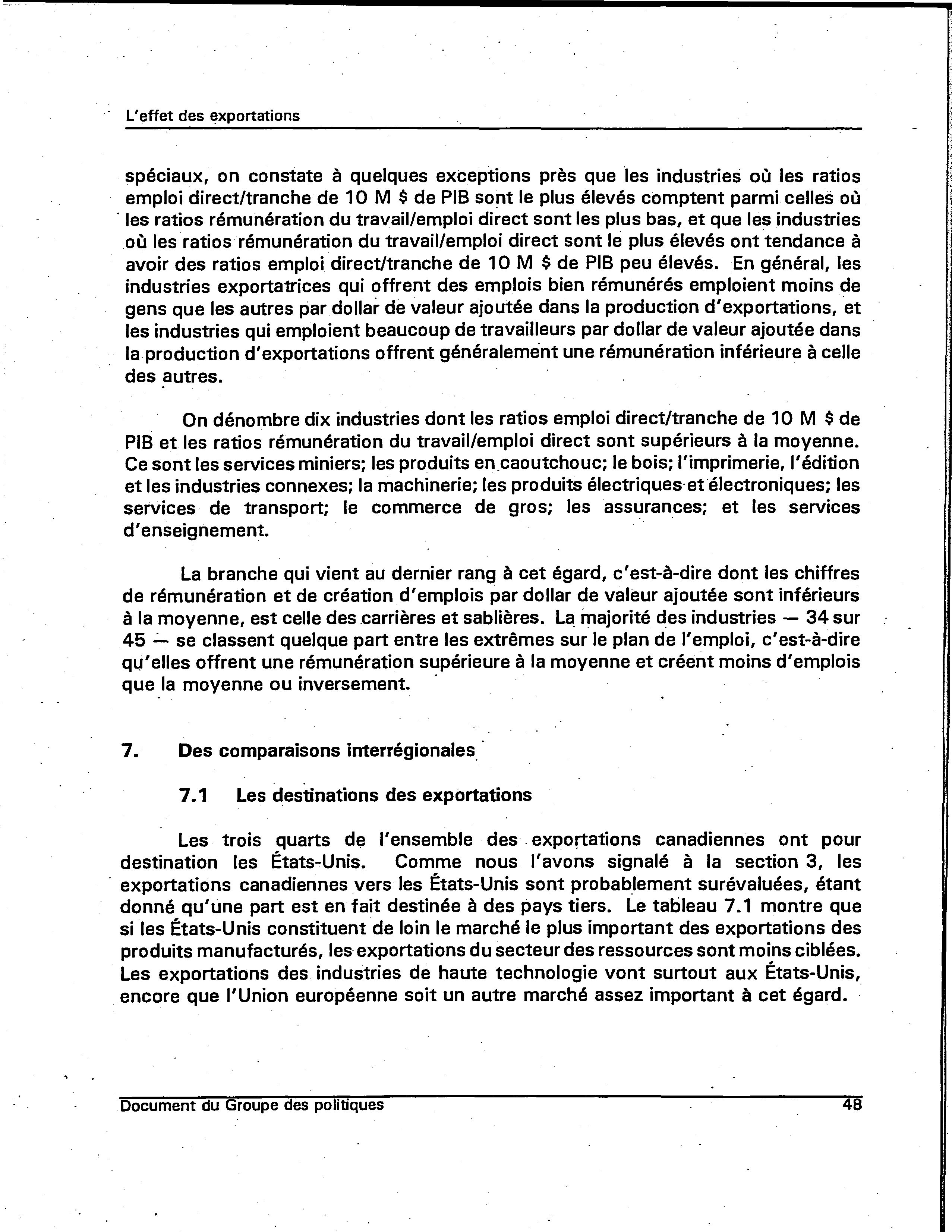 L'effet des exportations

spéciaux, on constate à quelques exceptions près que les industries où les ratios emploi direct/tranche de 10 M \$ de PIB sont le plus élevés comptent parmi celles où les ratios rémunération du travail/emploi direct sont les plus bas, et que les industries où les ratios rémunération du travail/emploi direct sont le plus élevés ont tendance à avoir des ratios emploi direct/tranche de 10 M \$ de PIB peu élevés. En général, les industries exportatrices qui offrent des emplois bien rémunérés emploient moins de gens que les autres par dollar de valeur ajoutée dans la production d'exportations, et les industries qui emploient beaucoup de travailleurs par dollar de valeur ajoutée dans la production d'exportations offrent généralement une rémunération inférieure à celle des autres.

On dénombre dix industries dont les ratios emploi direct/tranche de 10 M \$ de PIB et les ratios rémunération du travail/emploi direct sont supérieurs à la moyenne. Ce sont les services miniers; les produits en caoutchouc; le bois; l'imprimerie, l'édition et les industries connexes; la machinerie; les produits électriques et électroniques; les services de transport; le commerce de gros; les assurances; et les services d'enseignement.

La branche qui vient au dernier rang à cet égard, c'est-à-dire dont les chiffres de rémunération et de création d'emplois par dollar de valeur ajoutée sont inférieurs à la moyenne, est celle des carrières et sablières. La majorité des industries — 34 sur 45 — se classent quelque part entre les extrêmes sur le plan de l'emploi, c'est-à-dire qu'elles offrent une rémunération supérieure à la moyenne et créent moins d'emplois que la moyenne ou inversement.

7. Des comparaisons interrégionales

7.1 Les destinations des exportations

Les trois quarts de l'ensemble des exportations canadiennes ont pour destination les États-Unis. Comme nous l'avons signalé à la section 3, les exportations canadiennes vers les États-Unis sont probablement surévaluées, étant donné qu'une part est en fait destinée à des pays tiers. Le tableau 7.1 montre que si les États-Unis constituent de loin le marché le plus important des exportations des produits manufacturés, les exportations du secteur des ressources sont moins ciblées. Les exportations des industries de haute technologie vont surtout aux États-Unis, encore que l'Union européenne soit un autre marché assez important à cet égard.

Document du Groupe des politiques 48